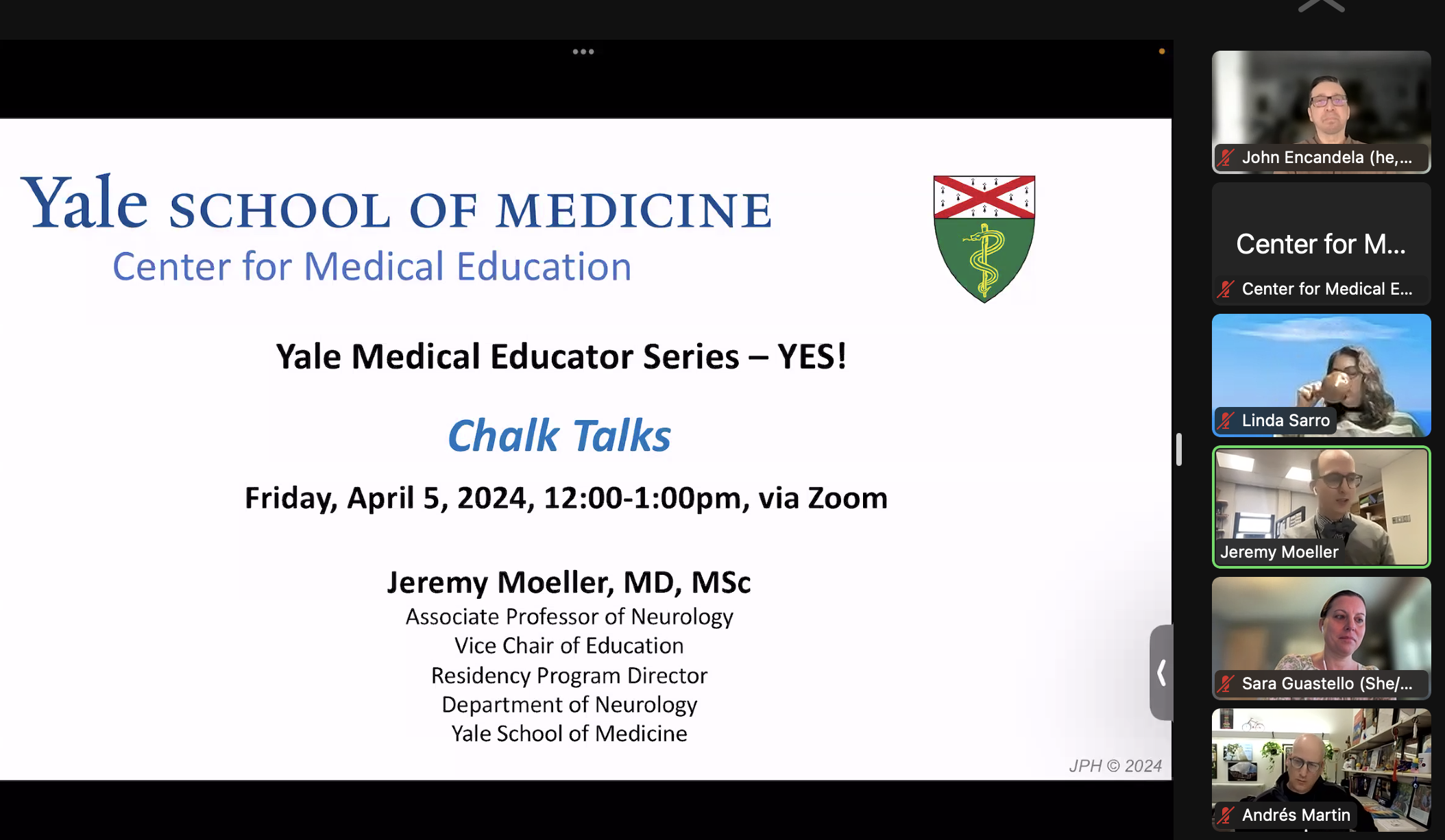 Yale SCHOOL OF MEDICINE
Center for Medical Education

Yale Medical Educator Series – YES!

Chalk Talks

Friday, April 5, 2024, 12:00-1:00pm, via Zoom

Jeremy Moeller, MD, MSc
Associate Professor of Neurology
Vice Chair of Education
Residency Program Director
Department of Neurology
Yale School of Medicine

JPH © 2024

John Encandela (he,...

Center for M...
Center for Medical E...

Linda Sarro

Jeremy Moeller

Sara Guastello (She/...

Andrés Martin